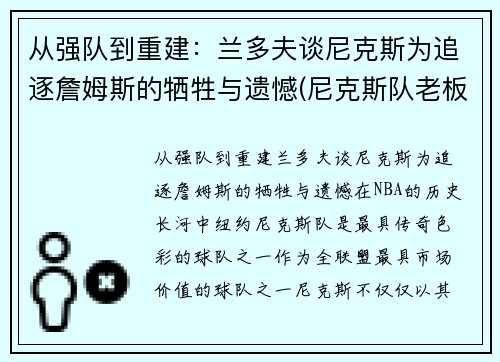 从强队到重建：兰多夫谈尼克斯为追逐詹姆斯的牺牲与遗憾(尼克斯队老板

从强队到重建兰多夫谈尼克斯为追逐詹姆斯的牺牲与遗憾在NBA的历史长河中纽约尼克斯队是最具传奇色彩的球队之一作为全联盟最具市场价值的球队之一尼克斯不仅仅以其